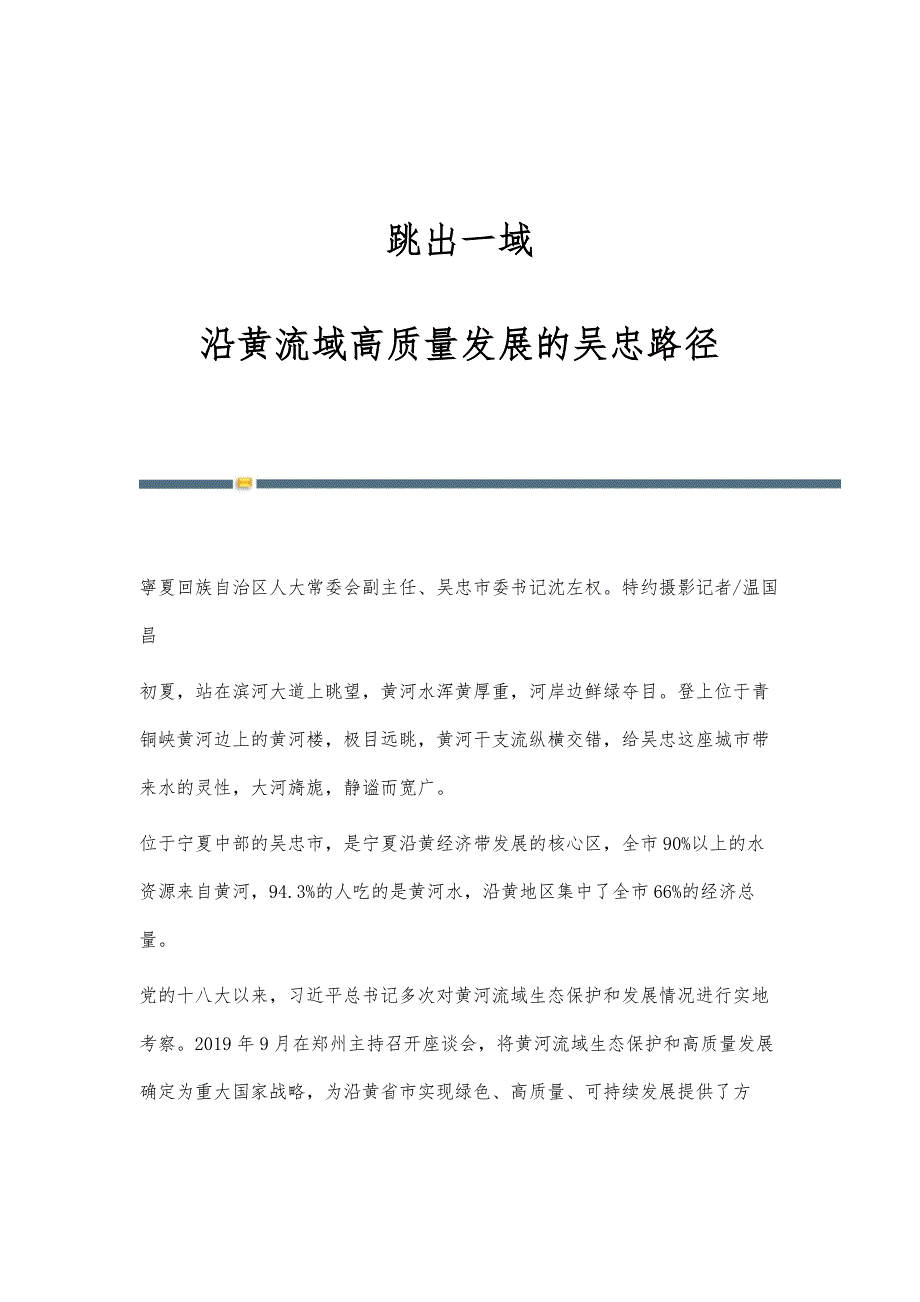 跳出一域

沿黄流域高质量发展的吴忠路径

寧夏回族自治区人大常委会副主任、吴忠市委书记沈左权。特约摄影记者/温国昌

初夏，站在滨河大道上眺望，黄河水浑黄厚重，河岸边鲜绿夺目。登上位于青铜峡黄河边上的黄河楼，极目远眺，黄河干支流纵横交错，给吴忠这座城市带来水的灵性，大河旖旎，静谧而宽广。

位于宁夏中部的吴忠市，是宁夏沿黄经济带发展的核心区，全市90%以上的水资源来自黄河，94.3%的人吃的是黄河水，沿黄地区集中了全市66%的经济总量。

党的十八大以来，习近平总书记多次对黄河流域生态保护和发展情况进行实地考察。2019年9月在郑州主持召开座谈会，将黄河流域生态保护和高质量发展确定为重大国家战略，为沿黄省市实现绿色、高质量、可持续发展提供了方